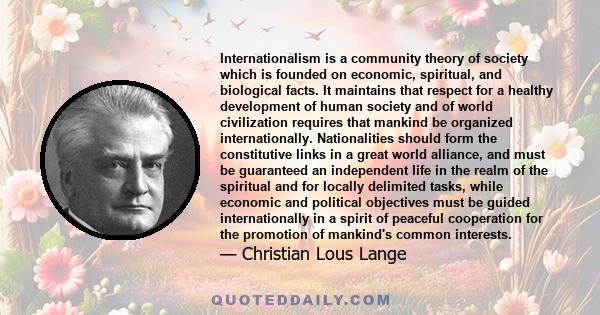 Internationalism is a community theory of society which is founded on economic, spiritual, and biological facts. It maintains that respect for a healthy development of human society and of world civilization requires that mankind be organized internationally. Nationalities should form the constitutive links in a great world alliance, and must be guaranteed an independent life in the realm of the spiritual and for locally delimited tasks, while economic and political objectives must be guided internationally in a spirit of peaceful cooperation for the promotion of mankind's common interests.

— Christian Lous Lange

QUOTEDDAILY.COM